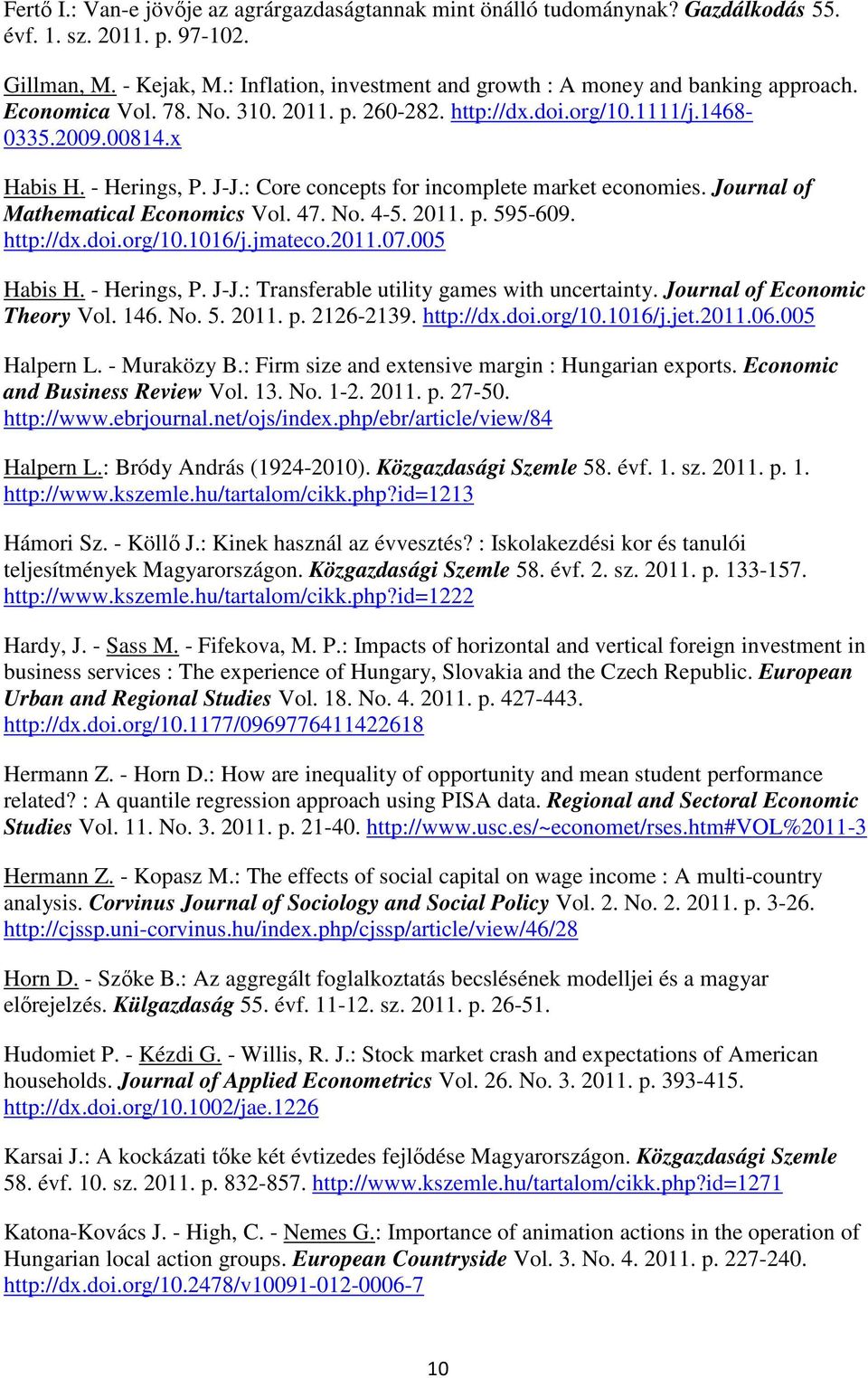 Fertő I.: Van-e jövője az agrárgazdaságtannak mint önálló tudománynak? Gazdálkodás 55. évf. 1. sz. 2011. p. 97-102.

Gillman, M. - Kejak, M.: Inflation, investment and growth : A money and banking approach. Economica Vol. 78. No. 310. 2011. p. 260-282. http://dx.doi.org/10.1111/j.1468-0335.2009.00814.x

Habis H. - Herings, P. J-J.: Core concepts for incomplete market economies. Journal of Mathematical Economics Vol. 47. No. 4-5. 2011. p. 595-609. http://dx.doi.org/10.1016/j.jmateco.2011.07.005

Habis H. - Herings, P. J-J.: Transferable utility games with uncertainty. Journal of Economic Theory Vol. 146. No. 5. 2011. p. 2126-2139. http://dx.doi.org/10.1016/j.jet.2011.06.005

Halpern L. - Muraközy B.: Firm size and extensive margin : Hungarian exports. Economic and Business Review Vol. 13. No. 1-2. 2011. p. 27-50. http://www.ebrjournal.net/ojs/index.php/ebr/article/view/84

Halpern L.: Bródy András (1924-2010). Közgazdasági Szemle 58. évf. 1. sz. 2011. p. 1. http://www.kszemle.hu/tartalom/cikk.php?id=1213

Hámori Sz. - Köllő J.: Kinek használ az évvesztés? : Iskolakezdési kor és tanulói teljesítmények Magyarországon. Közgazdasági Szemle 58. évf. 2. sz. 2011. p. 133-157. http://www.kszemle.hu/tartalom/cikk.php?id=1222

Hardy, J. - Sass M. - Fifekova, M. P.: Impacts of horizontal and vertical foreign investment in business services : The experience of Hungary, Slovakia and the Czech Republic. European Urban and Regional Studies Vol. 18. No. 4. 2011. p. 427-443. http://dx.doi.org/10.1177/0969776411422618

Hermann Z. - Horn D.: How are inequality of opportunity and mean student performance related? : A quantile regression approach using PISA data. Regional and Sectoral Economic Studies Vol. 11. No. 3. 2011. p. 21-40. http://www.usc.es/~economet/rses.htm#VOL%2011-3

Hermann Z. - Kopasz M.: The effects of social capital on wage income : A multi-country analysis. Corvinus Journal of Sociology and Social Policy Vol. 2. No. 2. 2011. p. 3-26. http://cjssp.uni-corvinus.hu/index.php/cjssp/article/view/46/28

Horn D. - Szőke B.: Az aggregált foglalkoztatás becslésének modelljei és a magyar előrejelzés. Külgazdaság 55. évf. 11-12. sz. 2011. p. 26-51.

Hudomiet P. - Kézdi G. - Willis, R. J.: Stock market crash and expectations of American households. Journal of Applied Econometrics Vol. 26. No. 3. 2011. p. 393-415. http://dx.doi.org/10.1002/jae.1226

Karsai J.: A kockázati tőke két évtizedes fejlődése Magyarországon. Közgazdasági Szemle 58. évf. 10. sz. 2011. p. 832-857. http://www.kszemle.hu/tartalom/cikk.php?id=1271

Katona-Kovács J. - High, C. - Nemes G.: Importance of animation actions in the operation of Hungarian local action groups. European Countryside Vol. 3. No. 4. 2011. p. 227-240. http://dx.doi.org/10.2478/v10091-012-0006-7

10